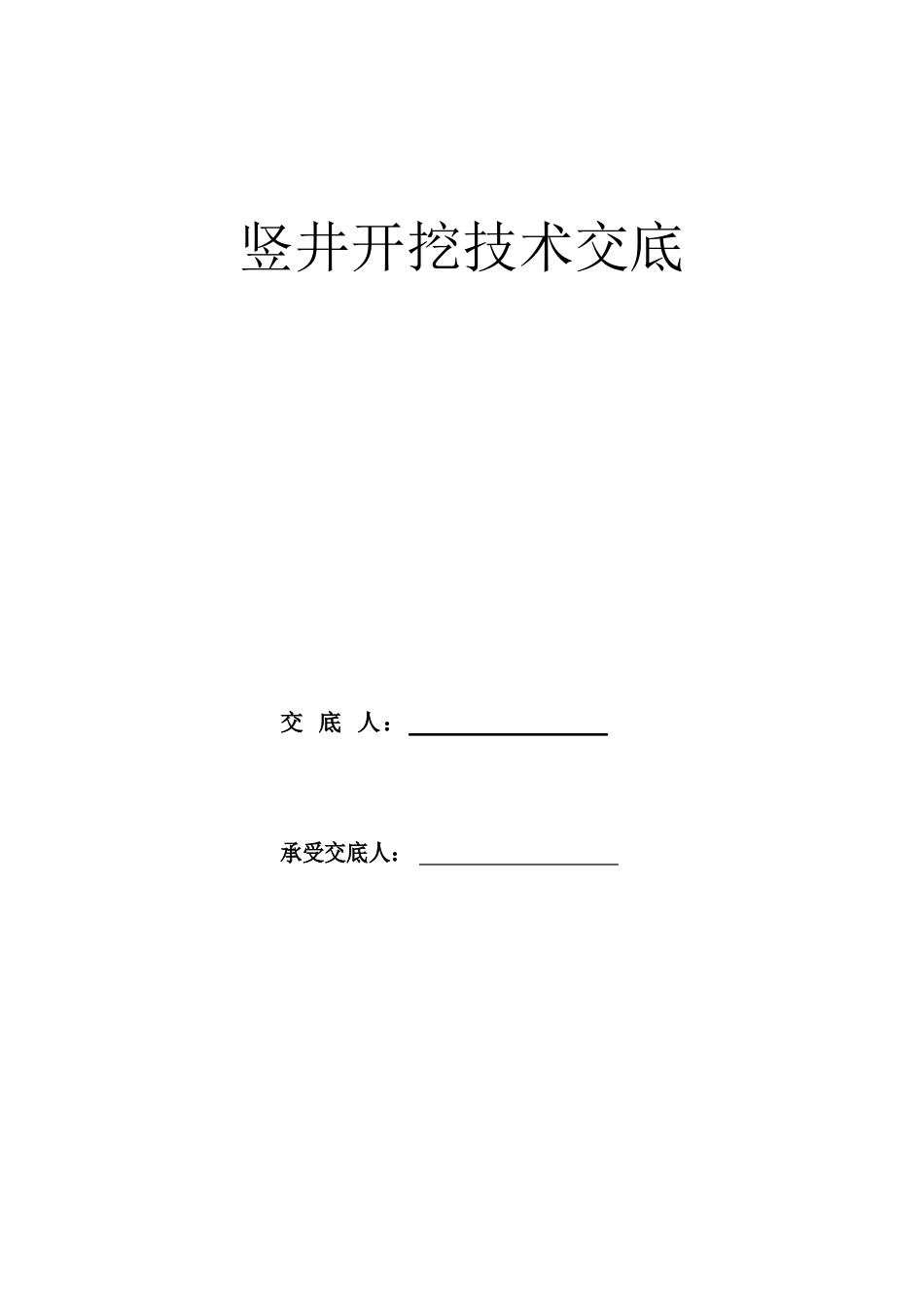 竖井开挖技术交底

交 底 人：

承受交底人：